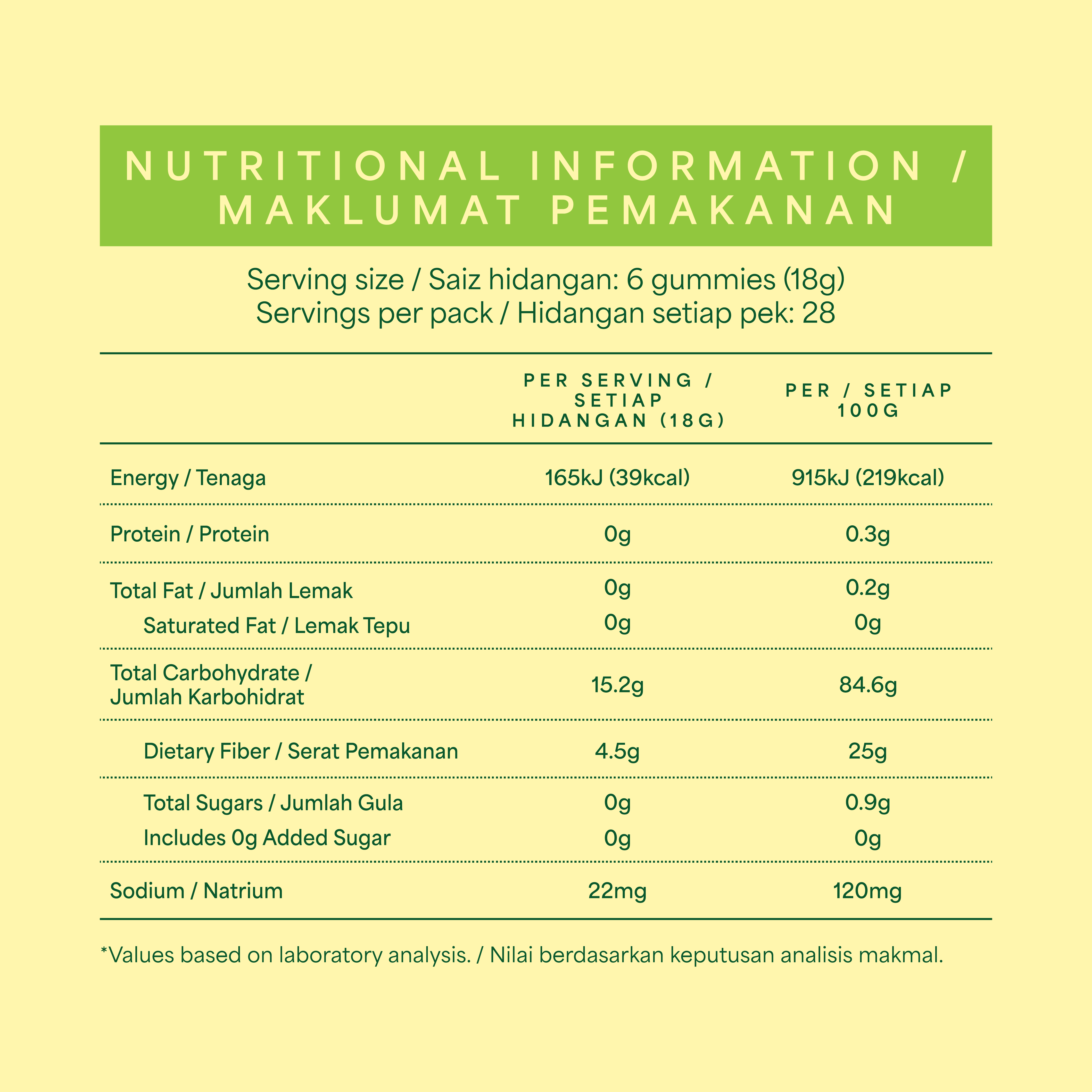 NUTRITIONAL INFORMATION /
MAKLUMAT PEMAKANAN

Serving size / Saiz hidangan: 6 gummies (18g)
Servings per pack / Hidangan setiap pek: 28

|  | PER SERVING / SETIAP HIDANGAN (18G) | PER / SETIAP 100G |
|---|---|---|
| Energy / Tenaga | 165kJ (39kcal) | 915kJ (219kcal) |
| Protein / Protein | 0g | 0.3g |
| Total Fat / Jumlah Lemak | 0g | 0.2g |
| Saturated Fat / Lemak Tepu | 0g | 0g |
| Total Carbohydrate / Jumlah Karbohidrat | 15.2g | 84.6g |
| Dietary Fiber / Serat Pemakanan | 4.5g | 25g |
| Total Sugars / Jumlah Gula | 0g | 0.9g |
| Includes 0g Added Sugar | 0g | 0g |
| Sodium / Natrium | 22mg | 120mg |

*Values based on laboratory analysis. / Nilai berdasarkan keputusan analisis makmal.